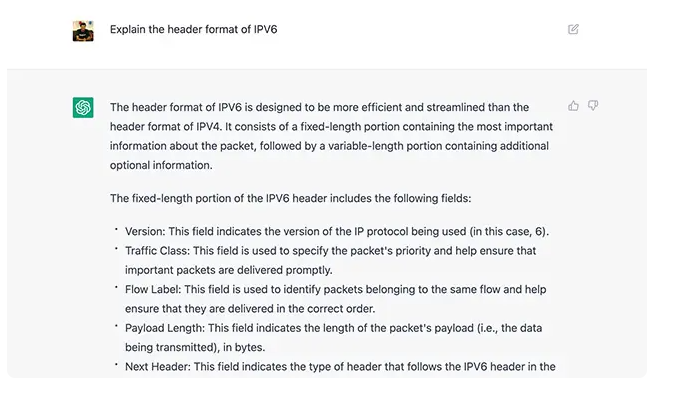 Explain the header format of IPV6

The header format of IPV6 is designed to be more efficient and streamlined than the header format of IPV4. It consists of a fixed-length portion containing the most important information about the packet, followed by a variable-length portion containing additional optional information.

The fixed-length portion of the IPV6 header includes the following fields:

• Version: This field indicates the version of the IP protocol being used (in this case, 6).
• Traffic Class: This field is used to specify the packet's priority and help ensure that important packets are delivered promptly.
• Flow Label: This field is used to identify packets belonging to the same flow and help ensure that they are delivered in the correct order.
• Payload Length: This field indicates the length of the packet's payload (i.e., the data being transmitted), in bytes.
• Next Header: This field indicates the type of header that follows the IPV6 header in the